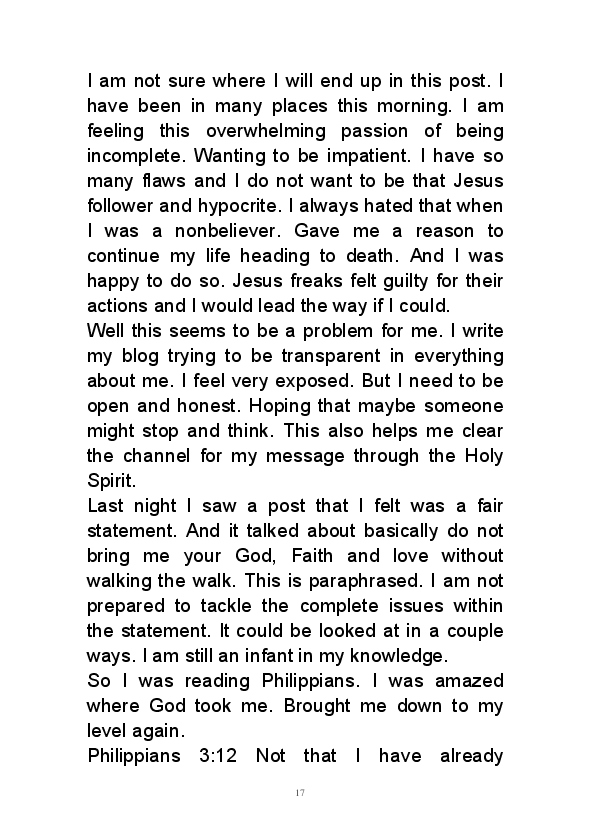 I am not sure where I will end up in this post. I have been in many places this morning. I am feeling this overwhelming passion of being incomplete. Wanting to be impatient. I have so many flaws and I do not want to be that Jesus follower and hypocrite. I always hated that when I was a nonbeliever. Gave me a reason to continue my life heading to death. And I was happy to do so. Jesus freaks felt guilty for their actions and I would lead the way if I could.
Well this seems to be a problem for me. I write my blog trying to be transparent in everything about me. I feel very exposed. But I need to be open and honest. Hoping that maybe someone might stop and think. This also helps me clear the channel for my message through the Holy Spirit.
Last night I saw a post that I felt was a fair statement. And it talked about basically do not bring me your God, Faith and love without walking the walk. This is paraphrased. I am not prepared to tackle the complete issues within the statement. It could be looked at in a couple ways. I am still an infant in my knowledge.
So I was reading Philippians. I was amazed where God took me. Brought me down to my level again.
Philippians 3:12 Not that I have already

17